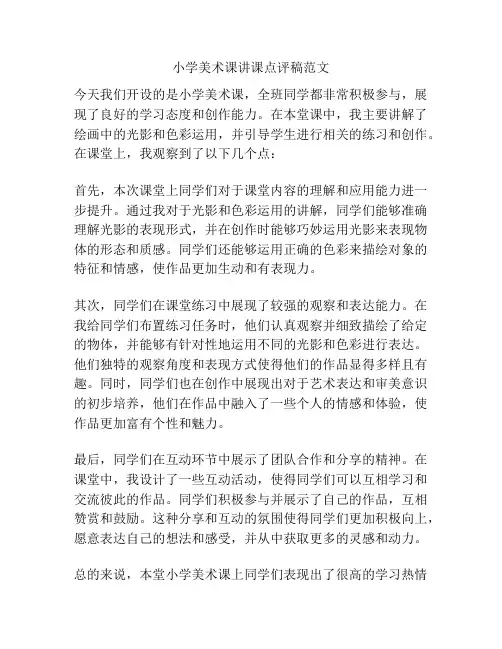 小学美术课讲课点评稿范文

今天我们开设的是小学美术课，全班同学都非常积极参与，展现了良好的学习态度和创作能力。在本堂课中，我主要讲解了绘画中的光影和色彩运用，并引导学生进行相关的练习和创作。在课堂上，我观察到了以下几个点：

首先，本次课堂上同学们对于课堂内容的理解和应用能力进一步提升。通过我对于光影和色彩运用的讲解，同学们能够准确理解光影的表现形式，并在创作时能够巧妙运用光影来表现物体的形态和质感。同学们还能够运用正确的色彩来描绘对象的特征和情感，使作品更加生动和有表现力。

其次，同学们在课堂练习中展现了较强的观察和表达能力。在我给同学们布置练习任务时，他们认真观察并细致描绘了给定的物体，并能够有针对性地运用不同的光影和色彩进行表达。他们独特的观察角度和表现方式使得他们的作品显得多样且有趣。同时，同学们也在创作中展现出对于艺术表达和审美意识的初步培养，他们在作品中融入了一些个人的情感和体验，使作品更加富有个性和魅力。

最后，同学们在互动环节中展示了团队合作和分享的精神。在课堂中，我设计了一些互动活动，使得同学们可以互相学习和交流彼此的作品。同学们积极参与并展示了自己的作品，互相赞赏和鼓励。这种分享和互动的氛围使得同学们更加积极向上，愿意表达自己的想法和感受，并从中获取更多的灵感和动力。

总的来说，本堂小学美术课上同学们表现出了很高的学习热情